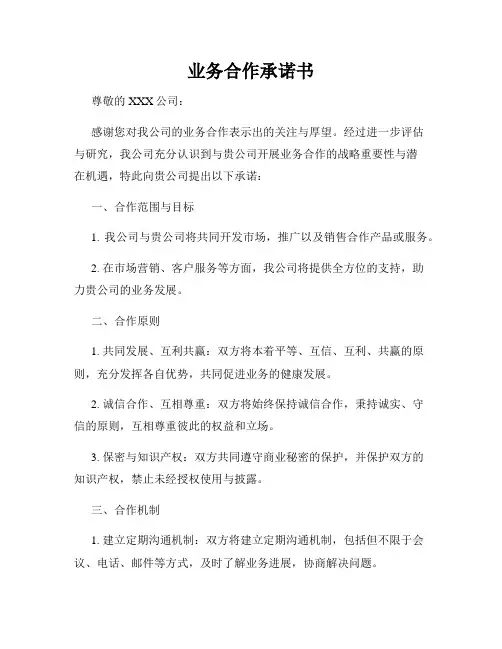 业务合作承诺书

尊敬的 XXX 公司：

感谢您对我公司的业务合作表示出的关注与厚望。经过进一步评估与研究，我公司充分认识到与贵公司开展业务合作的战略重要性与潜在机遇，特此向贵公司提出以下承诺：

一、合作范围与目标

1. 我公司与贵公司将共同开发市场，推广以及销售合作产品或服务。

2. 在市场营销、客户服务等方面，我公司将提供全方位的支持，助力贵公司的业务发展。

二、合作原则

1. 共同发展、互利共赢：双方将本着平等、互信、互利、共赢的原则，充分发挥各自优势，共同促进业务的健康发展。

2. 诚信合作、互相尊重：双方将始终保持诚信合作，秉持诚实、守信的原则，互相尊重彼此的权益和立场。

3. 保密与知识产权：双方共同遵守商业秘密的保护，并保护双方的知识产权，禁止未经授权使用与披露。

三、合作机制

1. 建立定期沟通机制：双方将建立定期沟通机制，包括但不限于会议、电话、邮件等方式，及时了解业务进展，协商解决问题。